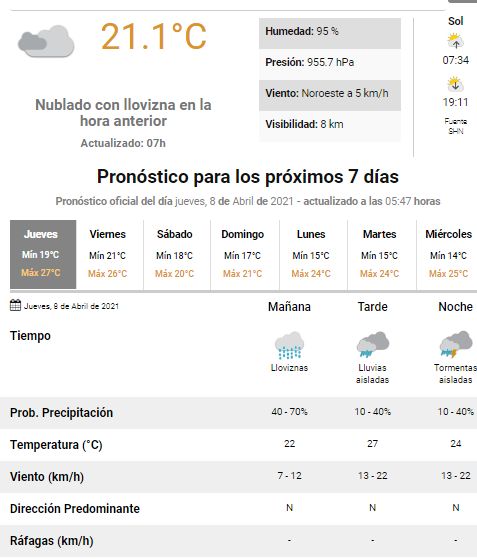 21.1°C

Nublado con llovizna en la hora anterior

Actualizado: 07h

Humedad: 95 %

Presión: 955.7 hPa

Viento: Noroeste a 5 km/h

Visibilidad: 8 km

Sol

07:34

19:11

Fuente SHN

Pronóstico para los próximos 7 días

Pronóstico oficial del día jueves, 8 de Abril de 2021 - actualizado a las 05:47 horas

| Jueves | Viernes | Sábado | Domingo | Lunes | Martes | Miércoles |
|---|---|---|---|---|---|---|
| Mín 19°C | Mín 21°C | Mín 18°C | Mín 17°C | Mín 15°C | Mín 15°C | Mín 14°C |
| Máx 27°C | Máx 26°C | Máx 20°C | Máx 21°C | Máx 24°C | Máx 24°C | Máx 25°C |

Jueves, 8 de Abril de 2021

| | Mañana | Tarde | Noche |
|---|---|---|---|
| Tiempo | Lloviznas | Lluvias aisladas | Tormentas aisladas |
| Prob. Precipitación | 40 - 70% | 10 - 40% | 10 - 40% |
| Temperatura (°C) | 22 | 27 | 24 |
| Viento (km/h) | 7 - 12 | 13 - 22 | 13 - 22 |
| Dirección Predominante | N | N | N |
| Ráfagas (km/h) | - | - | - |